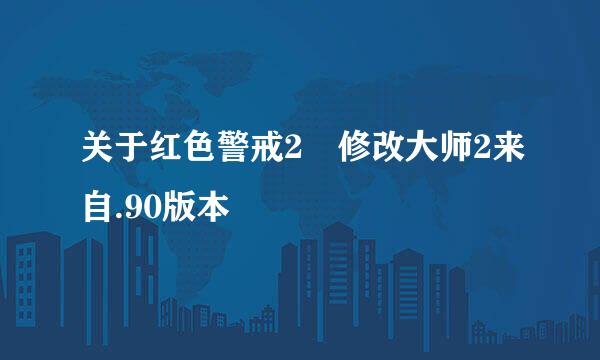 关于红色警戒2　修改大师2来自.90版本